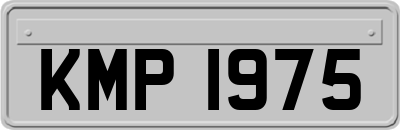 KMP 1975